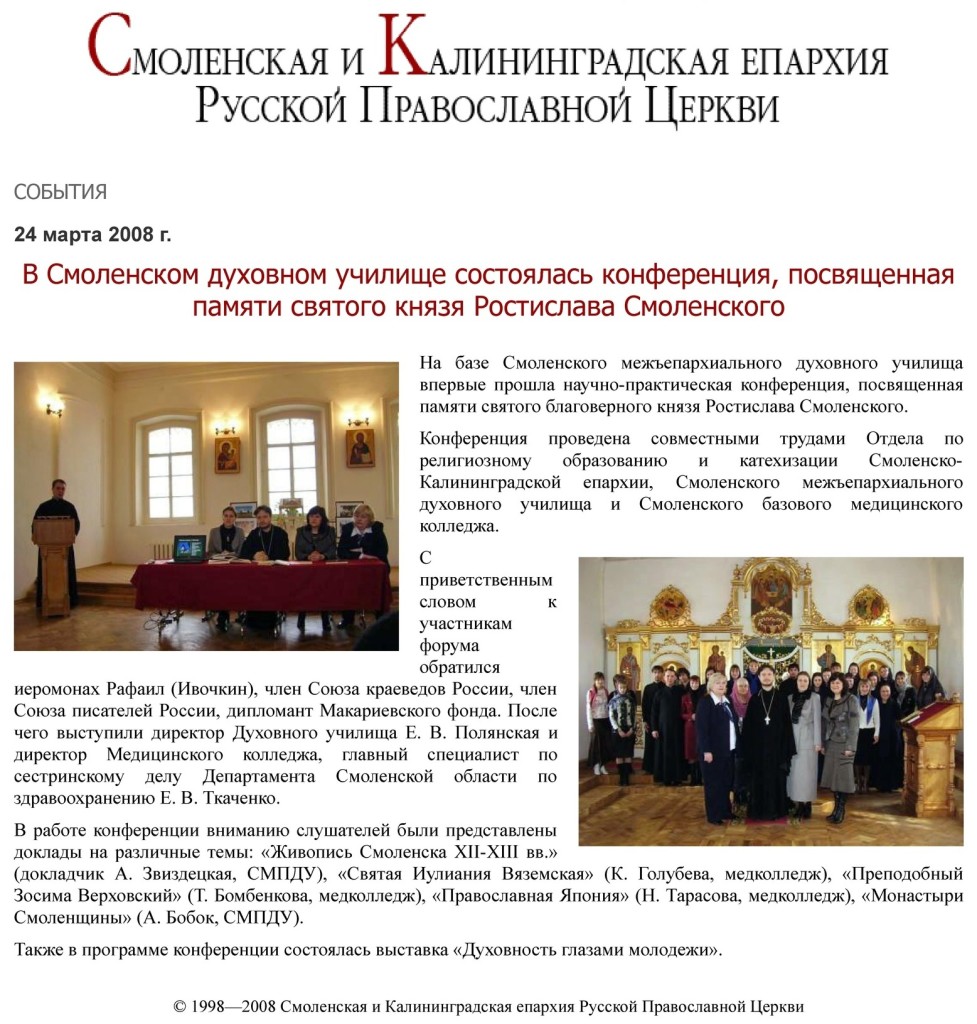 Смоленская и Калининградская епархия
Русской Православной Церкви

СОБЫТИЯ

24 марта 2008 г.

В Смоленском духовном училище состоялась конференция, посвященная памяти святого князя Ростислава Смоленского

На базе Смоленского межъепархиального духовного училища впервые прошла научно-практическая конференция, посвященная памяти святого благоверного князя Ростислава Смоленского.

Конференция проведена совместными трудами Отдела по религиозному образованию и катехизации Смоленско-Калининградской епархии, Смоленского межъепархиального духовного училища и Смоленского базового медицинского колледжа.

С приветственным словом к участникам форума обратился иеромонах Рафаил (Ивочкин), член Союза краеведов России, член Союза писателей России, дипломант Макариевского фонда. После чего выступили директор Духовного училища Е. В. Полянская и директор Медицинского колледжа, главный специалист по сестринскому делу Департамента Смоленской области по здравоохранению Е. В. Ткаченко.

В работе конференции вниманию слушателей были представлены доклады на различные темы: «Живопись Смоленска XII-XIII вв.» (докладчик А. Звиздецкая, СМПДУ), «Святая Иулиания Вяземская» (К. Голубева, медколледж), «Преподобный Зосима Верховский» (Т. Бомбенкова, медколледж), «Православная Япония» (Н. Тарасова, медколледж), «Монастыри Смоленщины» (А. Бобок, СМПДУ).

Также в программе конференции состоялась выставка «Духовность глазами молодежи».

© 1998—2008 Смоленская и Калининградская епархия Русской Православной Церкви